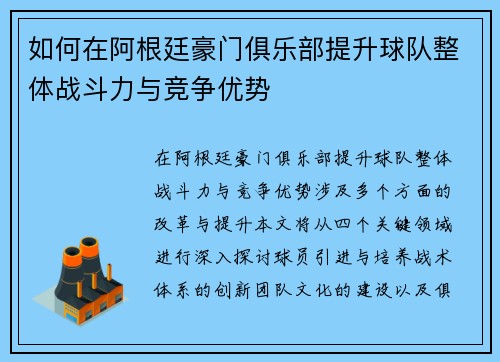 如何在阿根廷豪门俱乐部提升球队整体战斗力与竞争优势

在阿根廷豪门俱乐部提升球队整体战斗力与竞争优势涉及多个方面的改革与提升本文将从四个关键领域进行深入探讨球员引进与培养战术体系的创新团队文化的建设以及俱